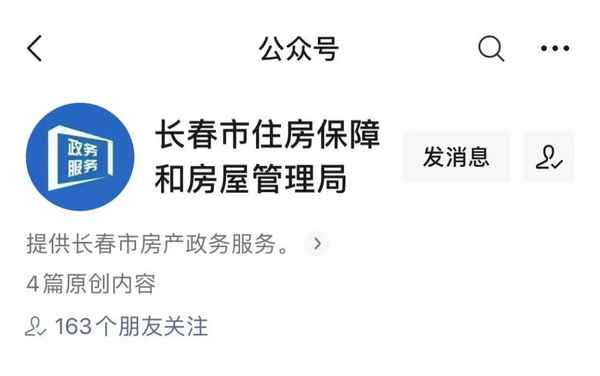 公众号

政务服务

长春市住房保障和房屋管理局

发消息

提供长春市房产政务服务。

4篇原创内容

163个朋友关注